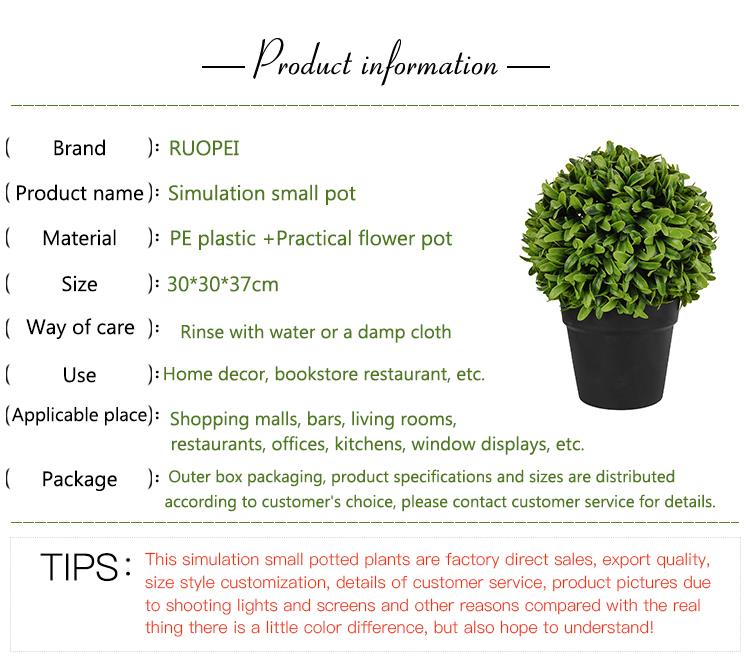 — Product information —

( Brand ): RUOPEI

( Product name ): Simulation small pot

( Material ): PE plastic +Practical flower pot

( Size ): 30*30*37cm

( Way of care ): Rinse with water or a damp cloth

( Use ): Home decor, bookstore restaurant, etc.

(Applicable place): Shopping malls, bars, living rooms, restaurants, offices, kitchens, window displays, etc.

( Package ): Outer box packaging, product specifications and sizes are distributed according to customer's choice, please contact customer service for details.

TIPS: This simulation small potted plants are factory direct sales, export quality, size style customization, details of customer service, product pictures due to shooting lights and screens and other reasons compared with the real thing there is a little color difference, but also hope to understand!